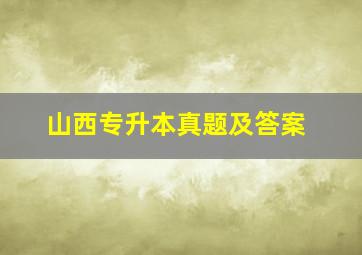 山西专升本真题及答案